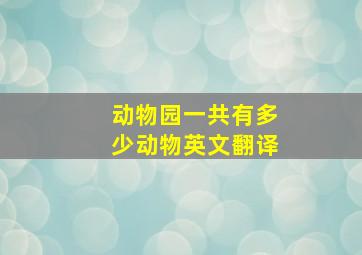 动物园一共有多少动物英文翻译